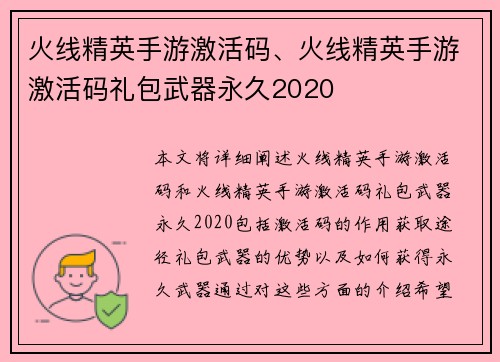 火线精英手游激活码、火线精英手游激活码礼包武器永久2020

本文将详细阐述火线精英手游激活码和火线精英手游激活码礼包武器永久2020包括激活码的作用获取途径礼包武器的优势以及如何获得永久武器通过对这些方面的介绍希望